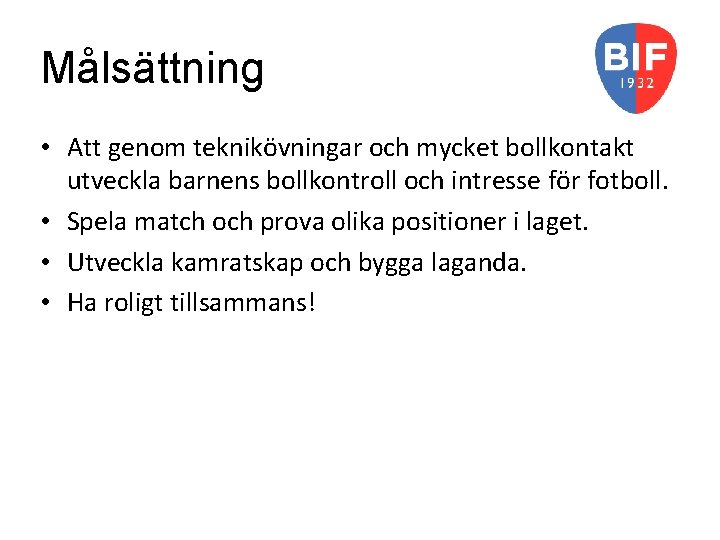 Målsättning

BIF
1932

• Att genom teknikövningar och mycket bollkontakt utveckla barnens bollkontroll och intresse för fotboll.
• Spela match och prova olika positioner i laget.
• Utveckla kamratskap och bygga laganda.
• Ha roligt tillsammans!